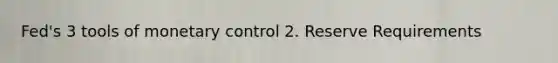 Fed's 3 tools of monetary control 2. Reserve Requirements